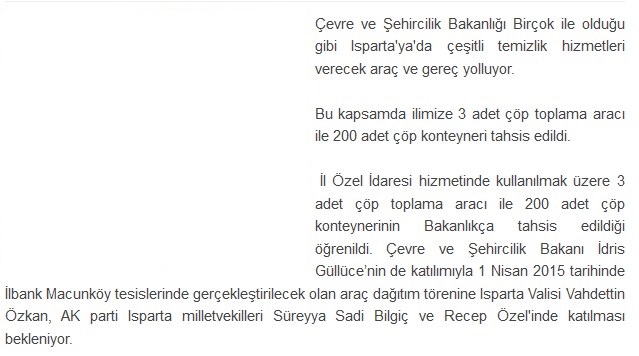 Çevre ve Şehircilik Bakanlığı Birçok ile olduğu gibi Isparta'ya'da çeşitli temizlik hizmetleri verecek araç ve gereç yolluyor.

Bu kapsamda ilimize 3 adet çöp toplama aracı ile 200 adet çöp konteyneri tahsis edildi.

İl Özel İdaresi hizmetinde kullanılmak üzere 3 adet çöp toplama aracı ile 200 adet çöp konteynerinin Bakanlıkça tahsis edildiği öğrenildi. Çevre ve Şehircilik Bakanı İdris Güllüce'nin de katılımıyla 1 Nisan 2015 tarihinde İlbank Macunköy tesislerinde gerçekleştirilecek olan araç dağıtım törenine Isparta Valisi Vahdettin Özkan, AK parti Isparta milletvekilleri Süreyya Sadi Bilgiç ve Recep Özel'inde katılması bekleniyor.